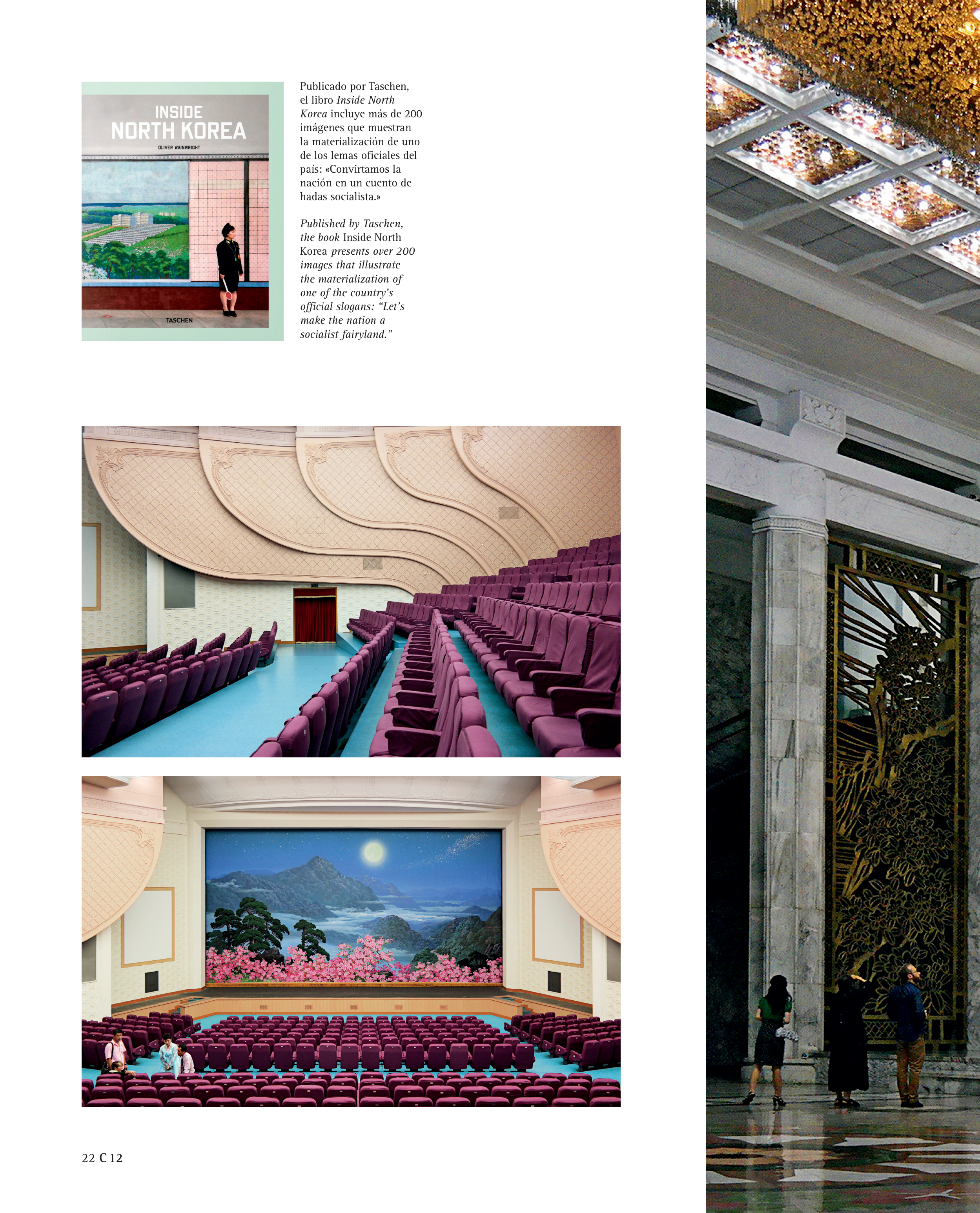 INSIDE
NORTH KOREA
OLIVER WAINWRIGHT

TASCHEN

Publicado por Taschen, el libro Inside North Korea incluye más de 200 imágenes que muestran la materialización de uno de los lemas oficiales del país: «Convirtamos la nación en un cuento de hadas socialista.»

Published by Taschen, the book Inside North Korea presents over 200 images that illustrate the materialization of one of the country's official slogans: "Let's make the nation a socialist fairyland."

22 C 12